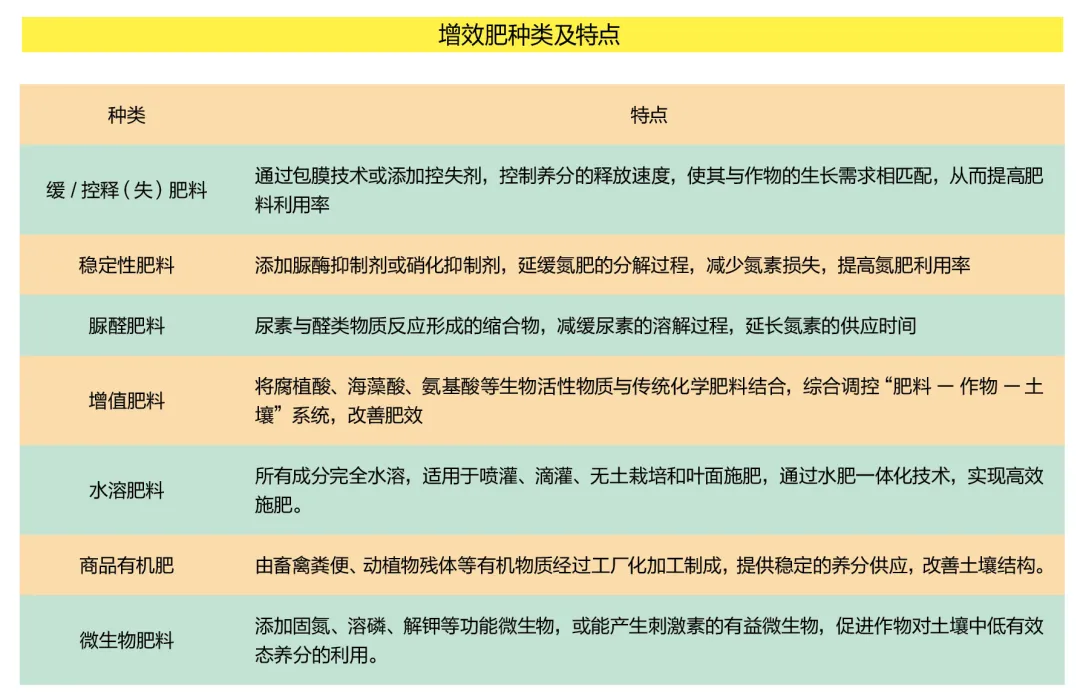 增效肥种类及特点

| 种类 | 特点 |
|---|---|
| 缓 / 控释（失）肥料 | 通过包膜技术或添加控失剂，控制养分的释放速度，使其与作物的生长需求相匹配，从而提高肥料利用率 |
| 稳定性肥料 | 添加脲酶抑制剂或硝化抑制剂，延缓氮肥的分解过程，减少氮素损失，提高氮肥利用率 |
| 脲醛肥料 | 尿素与醛类物质反应形成的缩合物，减缓尿素的溶解过程，延长氮素的供应时间 |
| 增值肥料 | 将腐植酸、海藻酸、氨基酸等生物活性物质与传统化学肥料结合，综合调控“肥料 — 作物 — 土壤”系统，改善肥效 |
| 水溶肥料 | 所有成分完全水溶，适用于喷灌、滴灌、无土栽培和叶面施肥，通过水肥一体化技术，实现高效施肥。 |
| 商品有机肥 | 由畜禽粪便、动植物残体等有机物质经过工厂化加工制成，提供稳定的养分供应，改善土壤结构。 |
| 微生物肥料 | 添加固氮、溶磷、解钾等功能微生物，或能产生刺激素的有益微生物，促进作物对土壤中低有效态养分的利用。 |